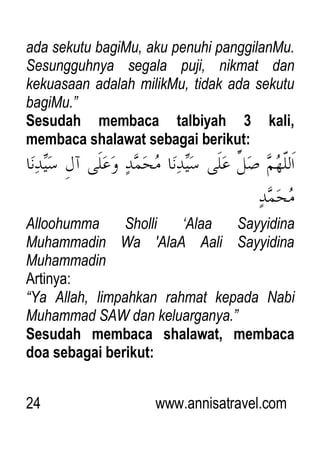 ada sekutu bagiMu, aku penuhi panggilanMu. Sesungguhnya segala puji, nikmat dan kekuasaan adalah milikMu, tidak ada sekutu bagiMu."

Sesudah membaca talbiyah 3 kali, membaca shalawat sebagai berikut:

اَللّٰهُمَّ صَلِّ عَلَى سَيِّدِنَا مُحَمَّدٍ وَعَلَى آلِ سَيِّدِنَا مُحَمَّدٍ

Alloohumma Sholli 'Alaa Sayyidina Muhammadin Wa 'AlaA Aali Sayyidina Muhammadin

Artinya:

"Ya Allah, limpahkan rahmat kepada Nabi Muhammad SAW dan keluarganya."

Sesudah membaca shalawat, membaca doa sebagai berikut:

24 www.annisatravel.com